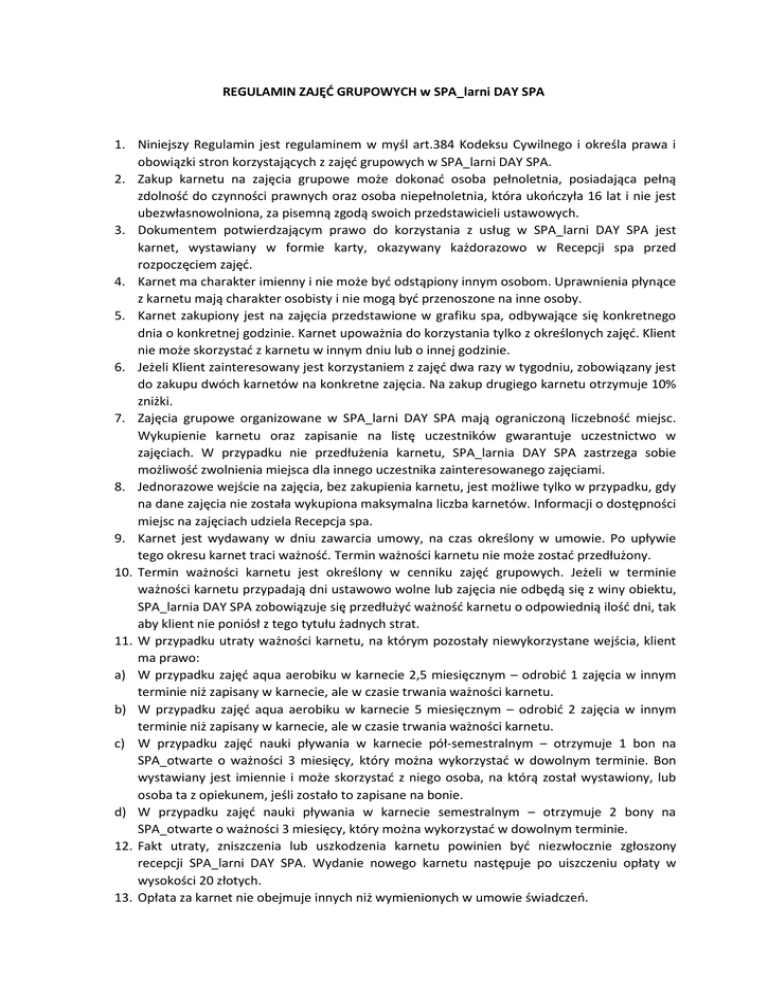 REGULAMIN ZAJĘĆ GRUPOWYCH w SPA_larni DAY SPA

1. Niniejszy Regulamin jest regulaminem w myśl art.384 Kodeksu Cywilnego i określa prawa i obowiązki stron korzystających z zajęć grupowych w SPA_larni DAY SPA.
2. Zakup karnetu na zajęcia grupowe może dokonać osoba pełnoletnia, posiadająca pełną zdolność do czynności prawnych oraz osoba niepełnoletnia, która ukończyła 16 lat i nie jest ubezwłasnowolniona, za pisemną zgodą swoich przedstawicieli ustawowych.
3. Dokumentem potwierdzającym prawo do korzystania z usług w SPA_larni DAY SPA jest karnet, wystawiany w formie karty, okazywany każdorazowo w Recepcji spa przed rozpoczęciem zajęć.
4. Karnet ma charakter imienny i nie może być odstąpiony innym osobom. Uprawnienia płynące z karnetu mają charakter osobisty i nie mogą być przenoszone na inne osoby.
5. Karnet zakupiony jest na zajęcia przedstawione w grafiku spa, odbywające się konkretnego dnia o konkretnej godzinie. Karnet upoważnia do korzystania tylko z określonych zajęć. Klient nie może skorzystać z karnetu w innym dniu lub o innej godzinie.
6. Jeżeli Klient zainteresowany jest korzystaniem z zajęć dwa razy w tygodniu, zobowiązany jest do zakupu dwóch karnetów na konkretne zajęcia. Na zakup drugiego karnetu otrzymuje 10% zniżki.
7. Zajęcia grupowe organizowane w SPA_larni DAY SPA mają ograniczoną liczebność miejsc. Wykupienie karnetu oraz zapisanie na listę uczestników gwarantuje uczestnictwo w zajęciach. W przypadku nie przedłużenia karnetu, SPA_larnia DAY SPA zastrzega sobie możliwość zwolnienia miejsca dla innego uczestnika zainteresowanego zajęciami.
8. Jednorazowe wejście na zajęcia, bez zakupienia karnetu, jest możliwe tylko w przypadku, gdy na dane zajęcia nie została wykupiona maksymalna liczba karnetów. Informacji o dostępności miejsc na zajęciach udziela Recepcja spa.
9. Karnet jest wydawany w dniu zawarcia umowy, na czas określony w umowie. Po upływie tego okresu karnet traci ważność. Termin ważności karnetu nie może zostać przedłużony.
10. Termin ważności karnetu jest określony w cenniku zajęć grupowych. Jeżeli w terminie ważności karnetu przypadają dni ustawowo wolne lub zajęcia nie odbędą się z winy obiektu, SPA_larnia DAY SPA zobowiązuje się przedłużyć ważność karnetu o odpowiednią ilość dni, tak aby klient nie poniósł z tego tytułu żadnych strat.
11. W przypadku utraty ważności karnetu, na którym pozostały niewykorzystane wejścia, klient ma prawo:
a) W przypadku zajęć aqua aerobiku w karnecie 2,5 miesięcznym – odrobić 1 zajęcia w innym terminie niż zapisany w karnecie, ale w czasie trwania ważności karnetu.
b) W przypadku zajęć aqua aerobiku w karnecie 5 miesięcznym – odrobić 2 zajęcia w innym terminie niż zapisany w karnecie, ale w czasie trwania ważności karnetu.
c) W przypadku zajęć nauki pływania w karnecie pół-semestralnym – otrzymuje 1 bon na SPA_otwarte o ważności 3 miesięcy, który można wykorzystać w dowolnym terminie. Bon wystawiany jest imiennie i może skorzystać z niego osoba, na którą został wystawiony, lub osoba ta z opiekunem, jeśli zostało to zapisane na bonie.
d) W przypadku zajęć nauki pływania w karnecie semestralnym – otrzymuje 2 bony na SPA_otwarte o ważności 3 miesięcy, który można wykorzystać w dowolnym terminie.
12. Fakt utraty, zniszczenia lub uszkodzenia karnetu powinien być niezwłocznie zgłoszony recepcji SPA_larni DAY SPA. Wydanie nowego karnetu następuje po uiszczeniu opłaty w wysokości 20 złotych.
13. Opłata za karnet nie obejmuje innych niż wymienionych w umowie świadczeń.